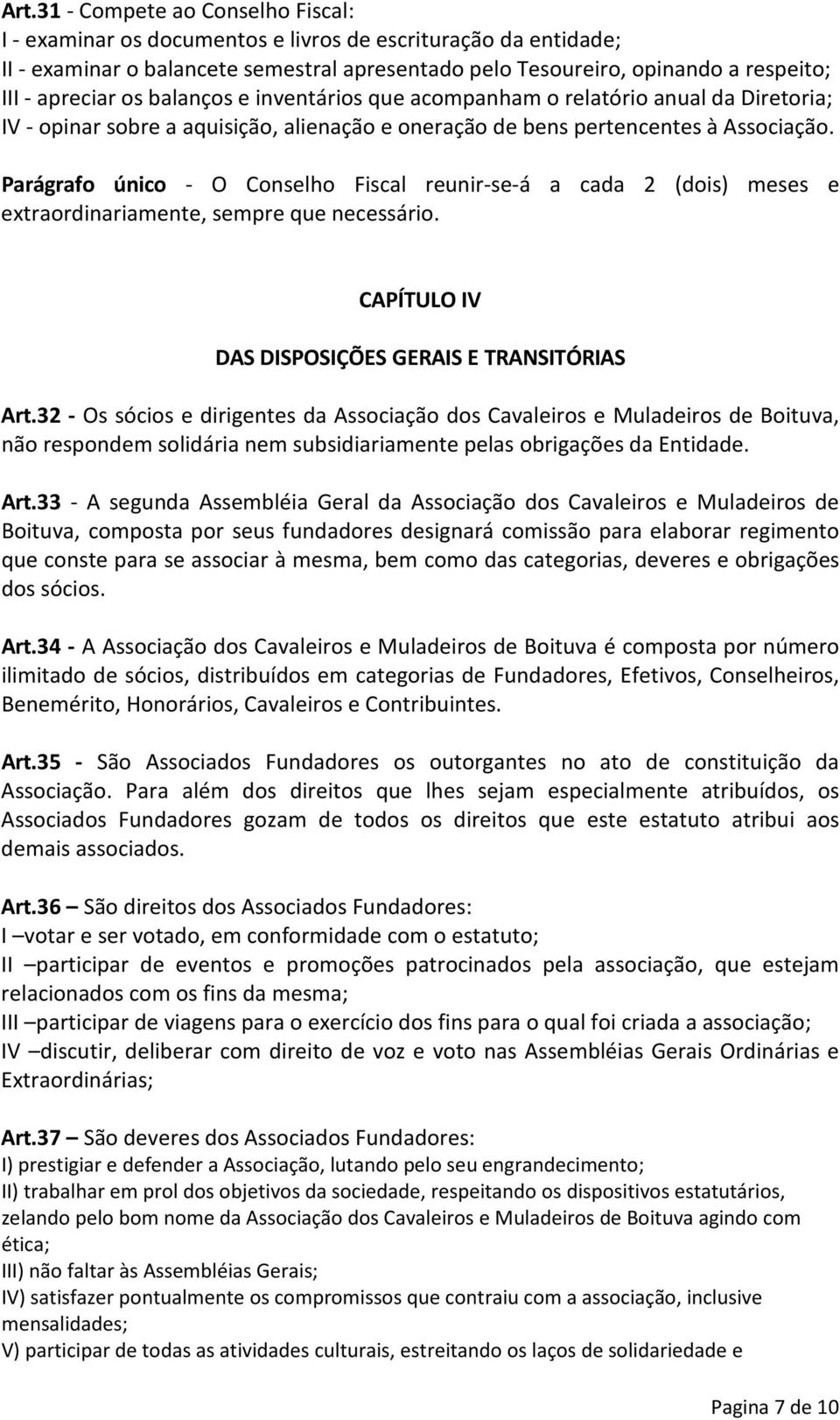 Art.31 - Compete ao Conselho Fiscal:
I - examinar os documentos e livros de escrituração da entidade;
II - examinar o balancete semestral apresentado pelo Tesoureiro, opinando a respeito;
III - apreciar os balanços e inventários que acompanham o relatório anual da Diretoria;
IV - opinar sobre a aquisição, alienação e oneração de bens pertencentes à Associação.

Parágrafo único - O Conselho Fiscal reunir-se-á a cada 2 (dois) meses e extraordinariamente, sempre que necessário.

CAPÍTULO IV

DAS DISPOSIÇÕES GERAIS E TRANSITÓRIAS

Art.32 - Os sócios e dirigentes da Associação dos Cavaleiros e Muladeiros de Boituva, não respondem solidária nem subsidiariamente pelas obrigações da Entidade.

Art.33 - A segunda Assembléia Geral da Associação dos Cavaleiros e Muladeiros de Boituva, composta por seus fundadores designará comissão para elaborar regimento que conste para se associar à mesma, bem como das categorias, deveres e obrigações dos sócios.

Art.34 - A Associação dos Cavaleiros e Muladeiros de Boituva é composta por número ilimitado de sócios, distribuídos em categorias de Fundadores, Efetivos, Conselheiros, Benemérito, Honorários, Cavaleiros e Contribuintes.

Art.35 - São Associados Fundadores os outorgantes no ato de constituição da Associação. Para além dos direitos que lhes sejam especialmente atribuídos, os Associados Fundadores gozam de todos os direitos que este estatuto atribui aos demais associados.

Art.36 – São direitos dos Associados Fundadores:
I –votar e ser votado, em conformidade com o estatuto;
II –participar de eventos e promoções patrocinados pela associação, que estejam relacionados com os fins da mesma;
III –participar de viagens para o exercício dos fins para o qual foi criada a associação;
IV –discutir, deliberar com direito de voz e voto nas Assembléias Gerais Ordinárias e Extraordinárias;

Art.37 – São deveres dos Associados Fundadores:
I) prestigiar e defender a Associação, lutando pelo seu engrandecimento;
II) trabalhar em prol dos objetivos da sociedade, respeitando os dispositivos estatutários, zelando pelo bom nome da Associação dos Cavaleiros e Muladeiros de Boituva agindo com ética;
III) não faltar às Assembléias Gerais;
IV) satisfazer pontualmente os compromissos que contraiu com a associação, inclusive mensalidades;
V) participar de todas as atividades culturais, estreitando os laços de solidariedade e

Pagina 7 de 10